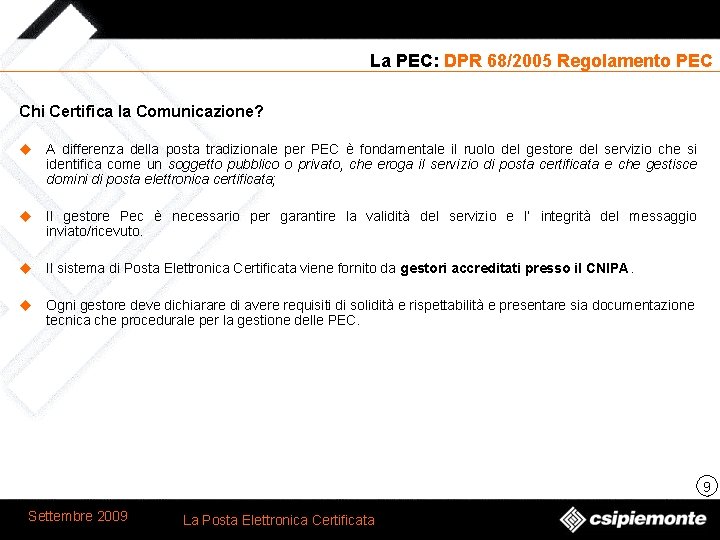 La PEC: DPR 68/2005 Regolamento PEC

Chi Certifica la Comunicazione?

A differenza della posta tradizionale per PEC è fondamentale il ruolo del gestore del servizio che si identifica come un soggetto pubblico o privato, che eroga il servizio di posta certificata e che gestisce domini di posta elettronica certificata;

Il gestore Pec è necessario per garantire la validità del servizio e l' integrità del messaggio inviato/ricevuto.

Il sistema di Posta Elettronica Certificata viene fornito da gestori accreditati presso il CNIPA .

Ogni gestore deve dichiarare di avere requisiti di solidità e rispettabilità e presentare sia documentazione tecnica che procedurale per la gestione delle PEC.

9

Settembre 2009

La Posta Elettronica Certificata

csipiemonte